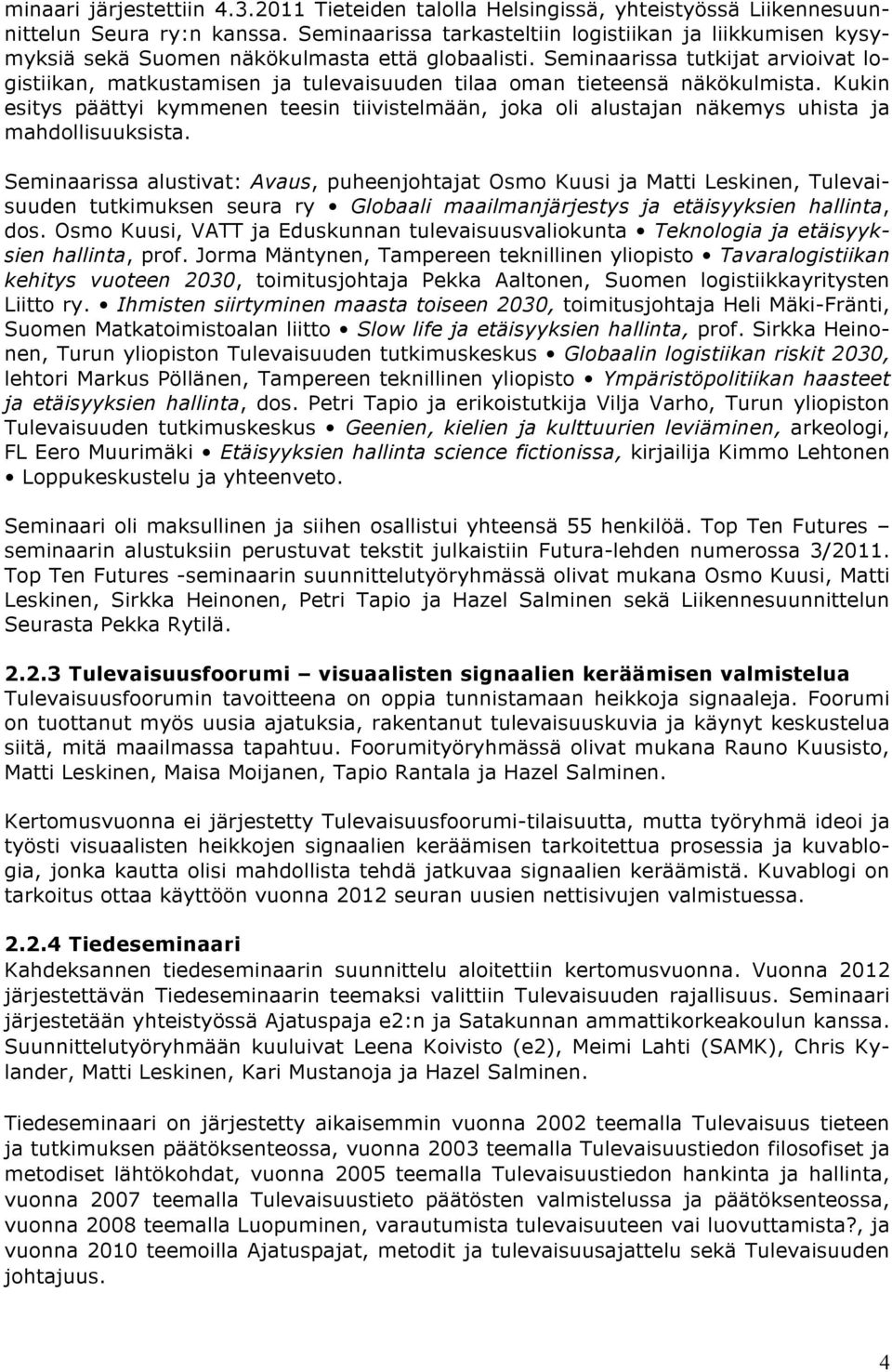 minaari järjestettiin 4.3.2011 Tieteiden talolla Helsingissä, yhteistyössä Liikennesuunnittelun Seura ry:n kanssa. Seminaarissa tarkasteltiin logistiikan ja liikkumisen kysymyksiä sekä Suomen näkökulmasta että globaalisti. Seminaarissa tutkijat arvioivat logistiikan, matkustamisen ja tulevaisuuden tilaa oman tieteensä näkökulmista. Kukin esitys päättyi kymmenen teesin tiivistelmään, joka oli alustajan näkemys uhista ja mahdollisuuksista.

Seminaarissa alustivat: Avaus, puheenjohtajat Osmo Kuusi ja Matti Leskinen, Tulevaisuuden tutkimuksen seura ry • Globaali maailmanjärjestys ja etäisyyksien hallinta, dos. Osmo Kuusi, VATT ja Eduskunnan tulevaisuusvaliokunta • Teknologia ja etäisyyksien hallinta, prof. Jorma Mäntynen, Tampereen teknillinen yliopisto • Tavaralogistiikan kehitys vuoteen 2030, toimitusjohtaja Pekka Aaltonen, Suomen logistiikkayritysten Liitto ry. • Ihmisten siirtyminen maasta toiseen 2030, toimitusjohtaja Heli Mäki-Fränti, Suomen Matkatoimistoalan liitto • Slow life ja etäisyyksien hallinta, prof. Sirkka Heinonen, Turun yliopiston Tulevaisuuden tutkimuskeskus • Globaalin logistiikan riskit 2030, lehtori Markus Pöllänen, Tampereen teknillinen yliopisto • Ympäristöpolitiikan haasteet ja etäisyyksien hallinta, dos. Petri Tapio ja erikoistutkija Vilja Varho, Turun yliopiston Tulevaisuuden tutkimuskeskus • Geenien, kielien ja kulttuurien leviäminen, arkeologi, FL Eero Muurimäki • Etäisyyksien hallinta science fictionissa, kirjailija Kimmo Lehtonen • Loppukeskustelu ja yhteenveto.

Seminaari oli maksullinen ja siihen osallistui yhteensä 55 henkilöä. Top Ten Futures – seminaarin alustuksiin perustuvat tekstit julkaistiin Futura-lehden numerossa 3/2011. Top Ten Futures -seminaarin suunnittelutyöryhmässä olivat mukana Osmo Kuusi, Matti Leskinen, Sirkka Heinonen, Petri Tapio ja Hazel Salminen sekä Liikennesuunnittelun Seurasta Pekka Rytilä.

2.2.3 Tulevaisuusfoorumi – visuaalisten signaalien keräämisen valmistelua
Tulevaisuusfoorumin tavoitteena on oppia tunnistamaan heikkoja signaaleja. Foorumi on tuottanut myös uusia ajatuksia, rakentanut tulevaisuuskuvia ja käynyt keskustelua siitä, mitä maailmassa tapahtuu. Foorumityöryhmässä olivat mukana Rauno Kuusisto, Matti Leskinen, Maisa Moijanen, Tapio Rantala ja Hazel Salminen.

Kertomusvuonna ei järjestetty Tulevaisuusfoorumi-tilaisuutta, mutta työryhmä ideoi ja työsti visuaalisten heikkojen signaalien keräämisen tarkoitettua prosessia ja kuvablogia, jonka kautta olisi mahdollista tehdä jatkuvaa signaalien keräämistä. Kuvablogi on tarkoitus ottaa käyttöön vuonna 2012 seuran uusien nettisivujen valmistuessa.

2.2.4 Tiedeseminaari
Kahdeksannen tiedeseminaarin suunnittelu aloitettiin kertomusvuonna. Vuonna 2012 järjestettävän Tiedeseminaarin teemaksi valittiin Tulevaisuuden rajallisuus. Seminaari järjestetään yhteistyössä Ajatuspaja e2:n ja Satakunnan ammattikorkeakoulun kanssa. Suunnittelutyöryhmään kuuluivat Leena Koivisto (e2), Meimi Lahti (SAMK), Chris Kylander, Matti Leskinen, Kari Mustanoja ja Hazel Salminen.

Tiedeseminaari on järjestetty aikaisemmin vuonna 2002 teemalla Tulevaisuus tieteen ja tutkimuksen päätöksenteossa, vuonna 2003 teemalla Tulevaisuustiedon filosofiset ja metodiset lähtökohdat, vuonna 2005 teemalla Tulevaisuustiedon hankinta ja hallinta, vuonna 2007 teemalla Tulevaisuustieto päätösten valmistelussa ja päätöksenteossa, vuonna 2008 teemalla Luopuminen, varautumista tulevaisuuteen vai luovuttamista?, ja vuonna 2010 teemoilla Ajatuspajat, metodit ja tulevaisuusajattelu sekä Tulevaisuuden johtajuus.

4